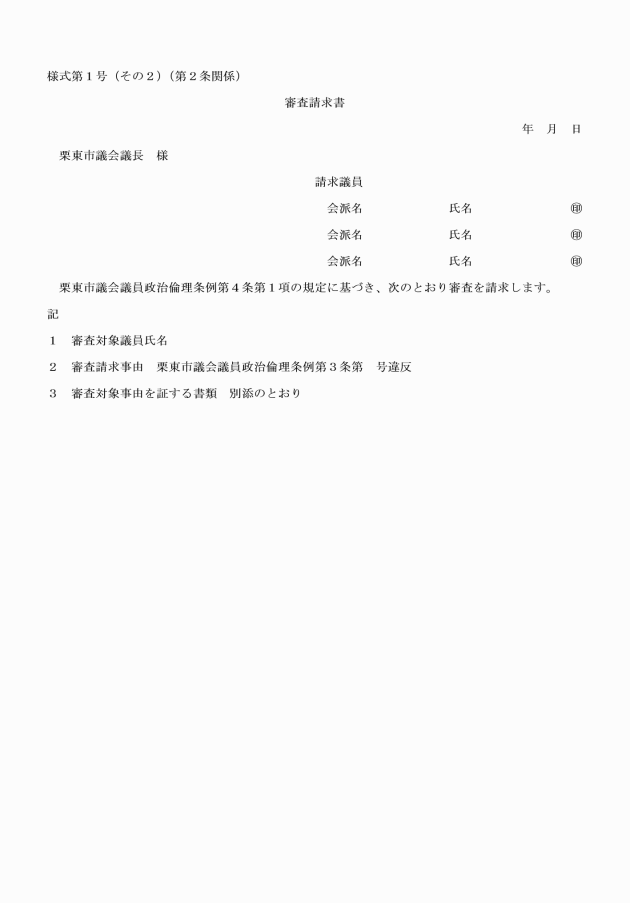 様式第１号（その２）（第２条関係）

審査請求書

年　月　日

栗東市議会議長　様

請求議員

会派名　　　　氏名　　　　㊞

会派名　　　　氏名　　　　㊞

会派名　　　　氏名　　　　㊞

栗東市議会議員政治倫理条例第４条第１項の規定に基づき、次のとおり審査を請求します。

記

１　審査対象議員氏名

２　審査請求事由　栗東市議会議員政治倫理条例第３条第　号違反

３　審査対象事由を証する書類　別添のとおり